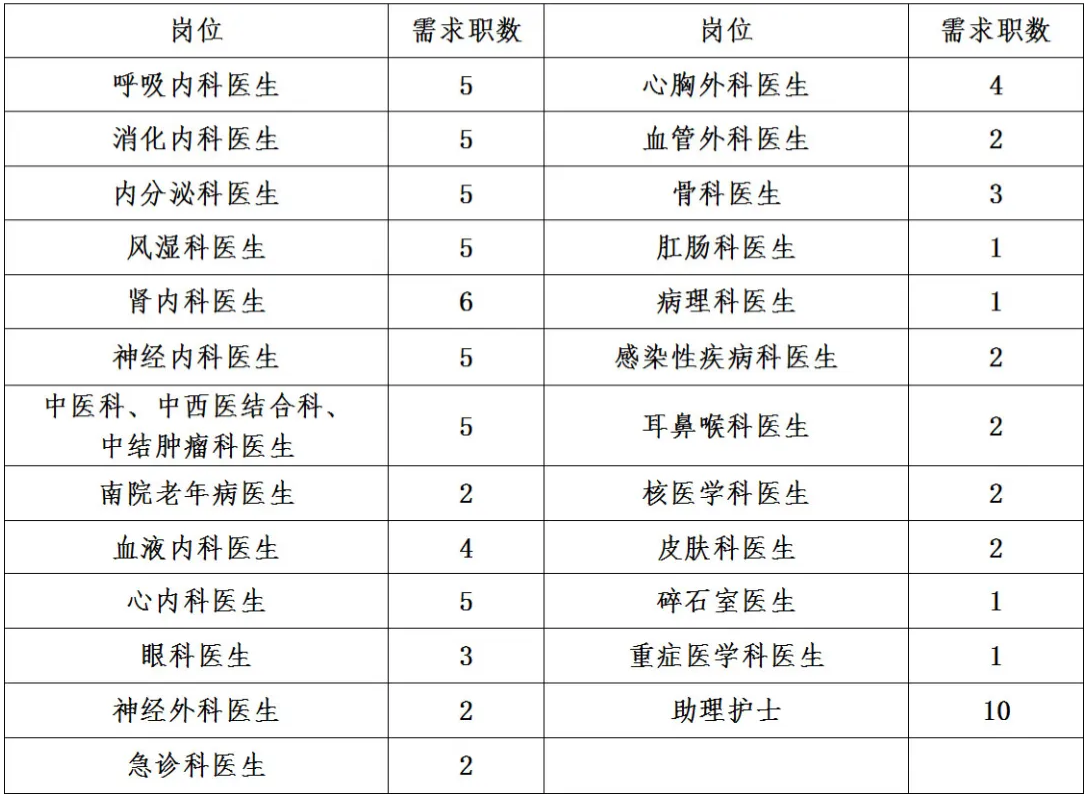 | 岗位 | 需求职数 | 岗位 | 需求职数 |
|---|---|---|---|
| 呼吸内科医生 | 5 | 心胸外科医生 | 4 |
| 消化内科医生 | 5 | 血管外科医生 | 2 |
| 内分泌科医生 | 5 | 骨科医生 | 3 |
| 风湿科医生 | 5 | 肛肠科医生 | 1 |
| 肾内科医生 | 6 | 病理科医生 | 1 |
| 神经内科医生 | 5 | 感染性疾病科医生 | 2 |
| 中医科、中西医结合科、中结肿瘤科医生 | 5 | 耳鼻喉科医生 | 2 |
| 南院老年病医生 | 2 | 核医学科医生 | 2 |
| 血液内科医生 | 4 | 皮肤科医生 | 2 |
| 心内科医生 | 5 | 碎石室医生 | 1 |
| 眼科医生 | 3 | 重症医学科医生 | 1 |
| 神经外科医生 | 2 | 助理护士 | 10 |
| 急诊科医生 | 2 | | |